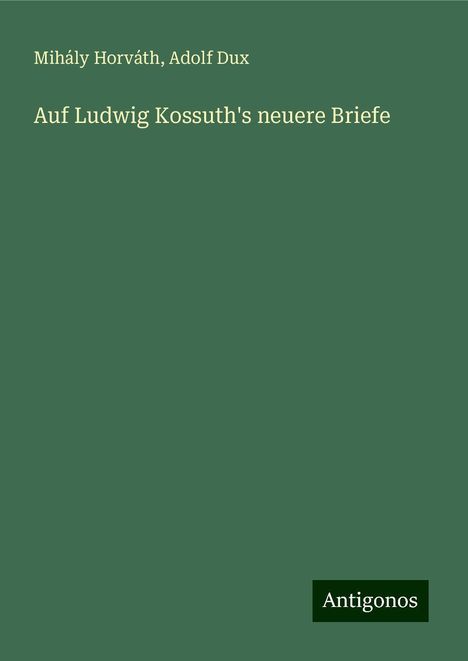 Mihály Horváth, Adolf Dux

Auf Ludwig Kossuth's neuere Briefe

Antigonos